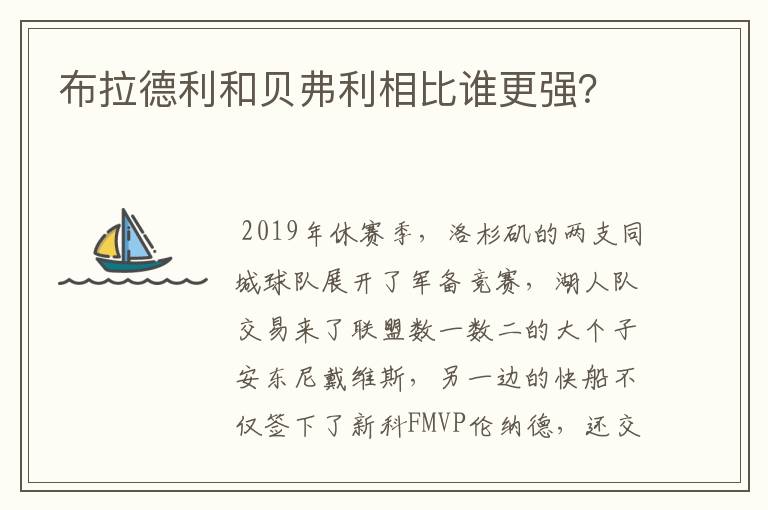 布拉德利和贝弗利相比谁更强?

2019年休赛季，洛杉矶的两支同城球队展开了军备竞赛，湖人队交易来了联盟数一数二的大个子安东尼戴维斯，另一边的快船不仅签下了新科FMVP伦纳德，还交